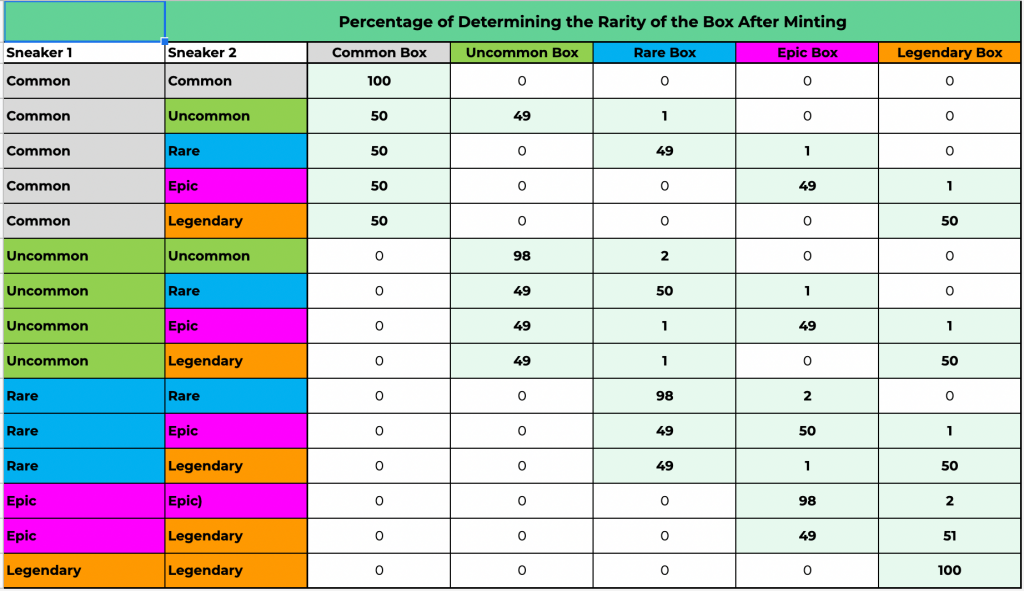 Percentage of Determining the Rarity of the Box After Minting

| Sneaker 1 | Sneaker 2 | Common Box | Uncommon Box | Rare Box | Epic Box | Legendary Box |
|---|---|---|---|---|---|---|
| Common | Common | 100 | 0 | 0 | 0 | 0 |
| Common | Uncommon | 50 | 49 | 1 | 0 | 0 |
| Common | Rare | 50 | 0 | 49 | 1 | 0 |
| Common | Epic | 50 | 0 | 0 | 49 | 1 |
| Common | Legendary | 50 | 0 | 0 | 0 | 50 |
| Uncommon | Uncommon | 0 | 98 | 2 | 0 | 0 |
| Uncommon | Rare | 0 | 49 | 50 | 1 | 0 |
| Uncommon | Epic | 0 | 49 | 1 | 49 | 1 |
| Uncommon | Legendary | 0 | 49 | 1 | 0 | 50 |
| Rare | Rare | 0 | 0 | 98 | 2 | 0 |
| Rare | Epic | 0 | 0 | 49 | 50 | 1 |
| Rare | Legendary | 0 | 0 | 49 | 1 | 50 |
| Epic | Epic) | 0 | 0 | 0 | 98 | 2 |
| Epic | Legendary | 0 | 0 | 0 | 49 | 51 |
| Legendary | Legendary | 0 | 0 | 0 | 0 | 100 |